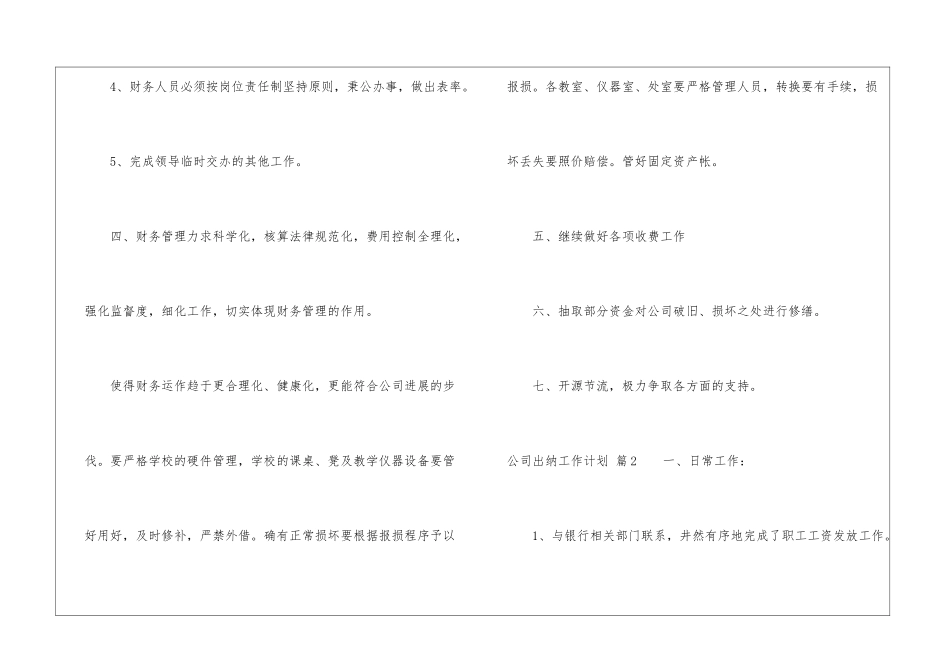 4、财务人员必须按岗位责任制坚持原则，秉公办事，做出表率。

5、完成领导临时交办的其他工作。

四、财务管理力求科学化，核算法律规范化，费用控制全理化，强化监督度，细化工作，切实体现财务管理的作用。

使得财务运作趋于更合理化、健康化，更能符合公司进展的步伐。要严格学校的硬件管理，学校的课桌、凳及教学仪器设备要管好用好，及时修补，严禁外借。确有正常损坏要根据报损程序予以报损。各教室、仪器室、处室要严格管理人员，转换要有手续，损坏丢失要照价赔偿。管好固定资产帐。

五、继续做好各项收费工作

六、抽取部分资金对公司破旧、损坏之处进行修缮。

七、开源节流，极力争取各方面的支持。

公司出纳工作计划 篇2 一、日常工作：

1、与银行相关部门联系，井然有序地完成了职工工资发放工作。